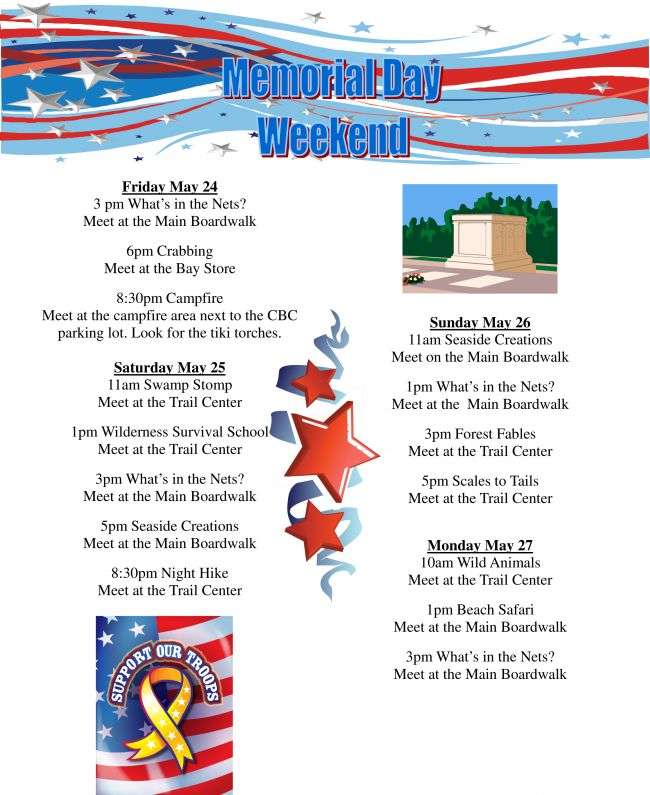 Memorial Day Weekend

Friday May 24
3 pm What's in the Nets?
Meet at the Main Boardwalk

6pm Crabbing
Meet at the Bay Store

8:30pm Campfire
Meet at the campfire area next to the CBC parking lot. Look for the tiki torches.

Saturday May 25
11am Swamp Stomp
Meet at the Trail Center

1pm Wilderness Survival School
Meet at the Trail Center

3pm What's in the Nets?
Meet at the Main Boardwalk

5pm Seaside Creations
Meet at the Main Boardwalk

8:30pm Night Hike
Meet at the Trail Center

SUPPORT OUR TROOPS

Sunday May 26
11am Seaside Creations
Meet on the Main Boardwalk

1pm What's in the Nets?
Meet at the Main Boardwalk

3pm Forest Fables
Meet at the Trail Center

5pm Scales to Tails
Meet at the Trail Center

Monday May 27
10am Wild Animals
Meet at the Trail Center

1pm Beach Safari
Meet at the Main Boardwalk

3pm What's in the Nets?
Meet at the Main Boardwalk